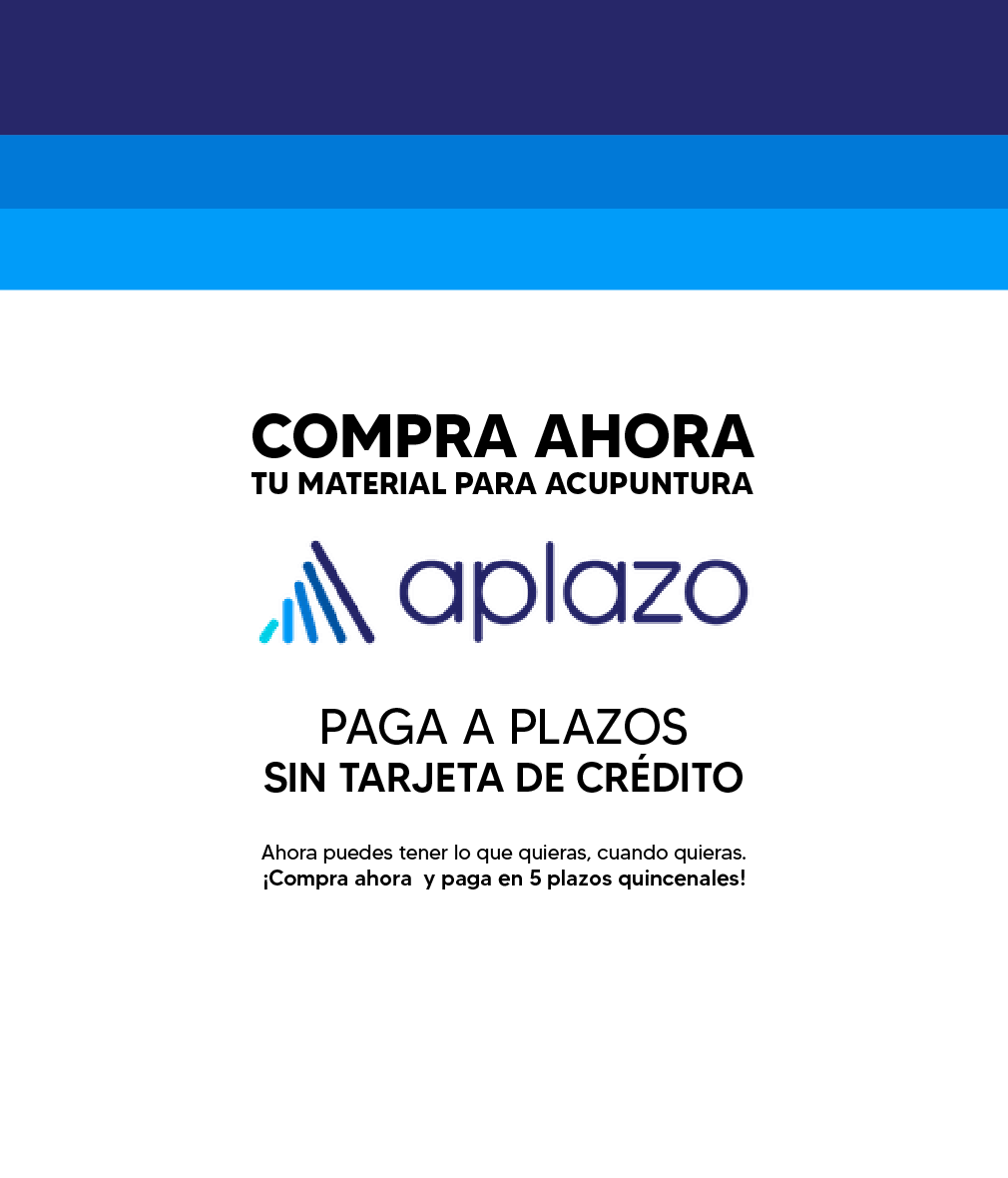 COMPRA AHORA
TU MATERIAL PARA ACUPUNTURA

aplazo

PAGA A PLAZOS
SIN TARJETA DE CRÉDITO

Ahora puedes tener lo que quieras, cuando quieras.
¡Compra ahora y paga en 5 plazos quincenales!